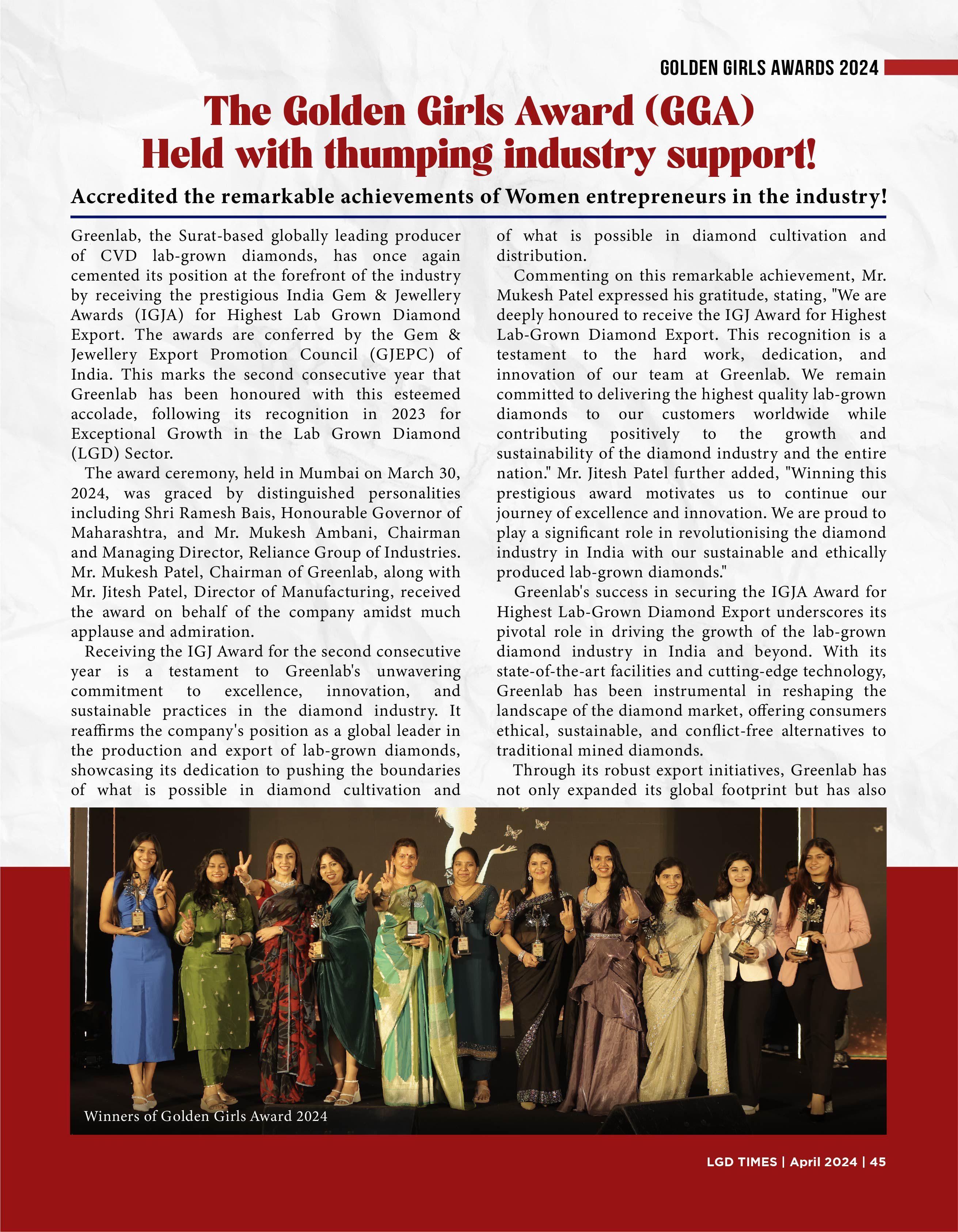 GOLDEN GIRLS AWARDS 2024

The Golden Girls Award (GGA) Held with thumping industry support!

Accredited the remarkable achievements of Women entrepreneurs in the industry!

Greenlab, the Surat-based globally leading producer of CVD lab-grown diamonds, has once again cemented its position at the forefront of the industry by receiving the prestigious India Gem & Jewellery Awards (IGJA) for Highest Lab Grown Diamond Export. The awards are conferred by the Gem & Jewellery Export Promotion Council (GJEPC) of India. This marks the second consecutive year that Greenlab has been honoured with this esteemed accolade, following its recognition in 2023 for Exceptional Growth in the Lab Grown Diamond (LGD) Sector.

The award ceremony, held in Mumbai on March 30, 2024, was graced by distinguished personalities including Shri Ramesh Bais, Honourable Governor of Maharashtra, and Mr. Mukesh Ambani, Chairman and Managing Director, Reliance Group of Industries. Mr. Mukesh Patel, Chairman of Greenlab, along with Mr. Jitesh Patel, Director of Manufacturing, received the award on behalf of the company amidst much applause and admiration.

Receiving the IGJ Award for the second consecutive year is a testament to Greenlab's unwavering commitment to excellence, innovation, and sustainable practices in the diamond industry. It reaffirms the company's position as a global leader in the production and export of lab-grown diamonds, showcasing its dedication to pushing the boundaries of what is possible in diamond cultivation and of what is possible in diamond cultivation and distribution.

Commenting on this remarkable achievement, Mr. Mukesh Patel expressed his gratitude, stating, "We are deeply honoured to receive the IGJ Award for Highest Lab-Grown Diamond Export. This recognition is a testament to the hard work, dedication, and innovation of our team at Greenlab. We remain committed to delivering the highest quality lab-grown diamonds to our customers worldwide while contributing positively to the growth and sustainability of the diamond industry and the entire nation." Mr. Jitesh Patel further added, "Winning this prestigious award motivates us to continue our journey of excellence and innovation. We are proud to play a significant role in revolutionising the diamond industry in India with our sustainable and ethically produced lab-grown diamonds."

Greenlab's success in securing the IGJA Award for Highest Lab-Grown Diamond Export underscores its pivotal role in driving the growth of the lab-grown diamond industry in India and beyond. With its state-of-the-art facilities and cutting-edge technology, Greenlab has been instrumental in reshaping the landscape of the diamond market, offering consumers ethical, sustainable, and conflict-free alternatives to traditional mined diamonds.

Through its robust export initiatives, Greenlab has not only expanded its global footprint but has also

Winners of Golden Girls Award 2024

LGD TIMES | April 2024 | 45